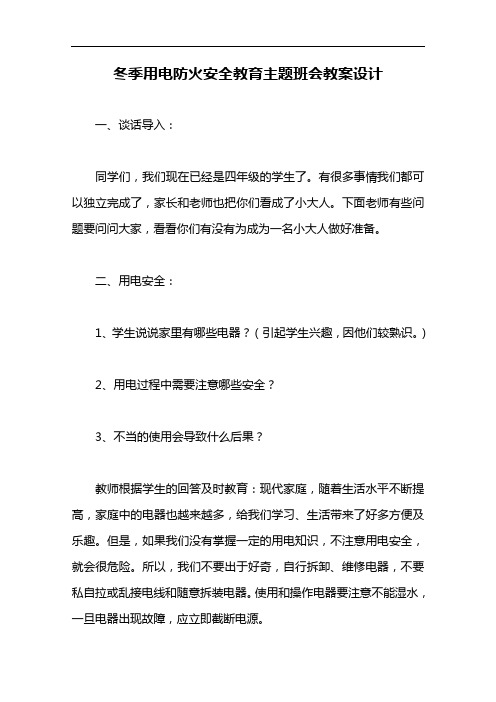 冬季用电防火安全教育主题班会教案设计

一、谈话导入：

同学们，我们现在已经是四年级的学生了。有很多事情我们都可以独立完成了，家长和老师也把你们看成了小大人。下面老师有些问题要问问大家，看看你们有没有为成为一名小大人做好准备。

二、用电安全：

1、学生说说家里有哪些电器？（引起学生兴趣，因他们较熟识。）

2、用电过程中需要注意哪些安全？

3、不当的使用会导致什么后果？

教师根据学生的回答及时教育：现代家庭，随着生活水平不断提高，家庭中的电器也越来越多，给我们学习、生活带来了好多方便及乐趣。但是，如果我们没有掌握一定的用电知识，不注意用电安全，就会很危险。所以，我们不要出于好奇，自行拆卸、维修电器，不要私自拉或乱接电线和随意拆装电器。使用和操作电器要注意不能湿水，一旦电器出现故障，应立即截断电源。